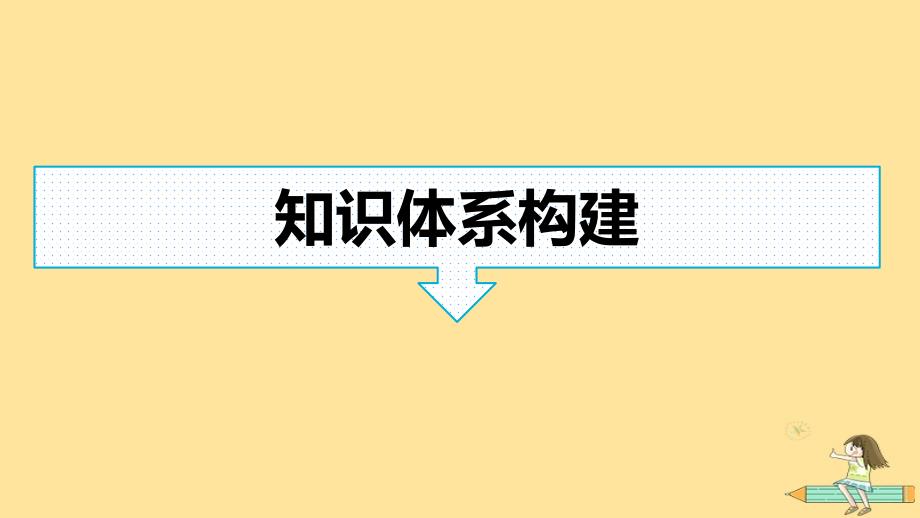 知识体系构建